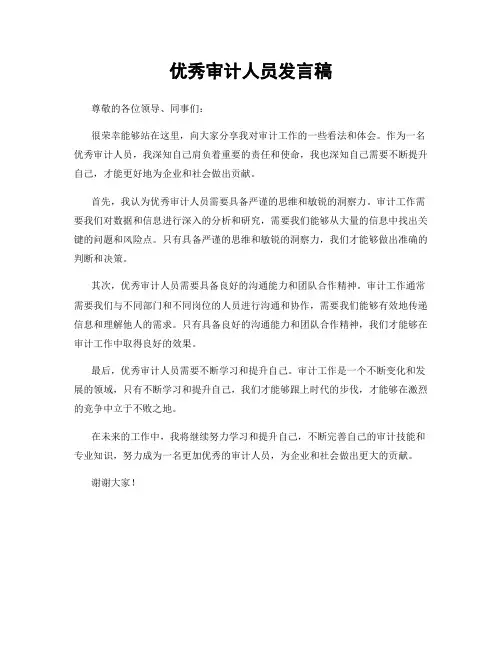 优秀审计人员发言稿

尊敬的各位领导、同事们:

很荣幸能够站在这里,向大家分享我对审计工作的一些看法和体会。作为一名优秀审计人员,我深知自己肩负着重要的责任和使命,我也深知自己需要不断提升自己,才能更好地为企业和社会做出贡献。

首先,我认为优秀审计人员需要具备严谨的思维和敏锐的洞察力。审计工作需要我们对数据和信息进行深入的分析和研究,需要我们能够从大量的信息中找出关键的问题和风险点。只有具备严谨的思维和敏锐的洞察力,我们才能够做出准确的判断和决策。

其次,优秀审计人员需要具备良好的沟通能力和团队合作精神。审计工作通常需要我们与不同部门和不同岗位的人员进行沟通和协作,需要我们能够有效地传递信息和理解他人的需求。只有具备良好的沟通能力和团队合作精神,我们才能够在审计工作中取得良好的效果。

最后,优秀审计人员需要不断学习和提升自己。审计工作是一个不断变化和发展的领域,只有不断学习和提升自己,我们才能够跟上时代的步伐,才能够在激烈的竞争中立于不败之地。

在未来的工作中,我将继续努力学习和提升自己,不断完善自己的审计技能和专业知识,努力成为一名更加优秀的审计人员,为企业和社会做出更大的贡献。

谢谢大家!